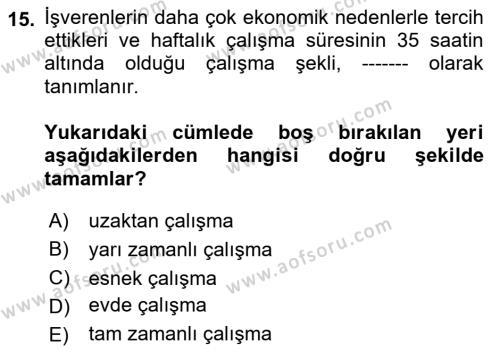 15. İşverenlerin daha çok ekonomik nedenlerle tercih ettikleri ve haftalık çalışma süresinin 35 saatin altında olduğu çalışma şekli, ------- olarak tanımlanır.

Yukarıdaki cümlede boş bırakılan yeri aşağıdakilerden hangisi doğru şekilde tamamlar?

A) uzaktan çalışma
B) yarı zamanlı çalışma
C) esnek çalışma
D) evde çalışma
E) tam zamanlı çalışma

www.aofsoru.com